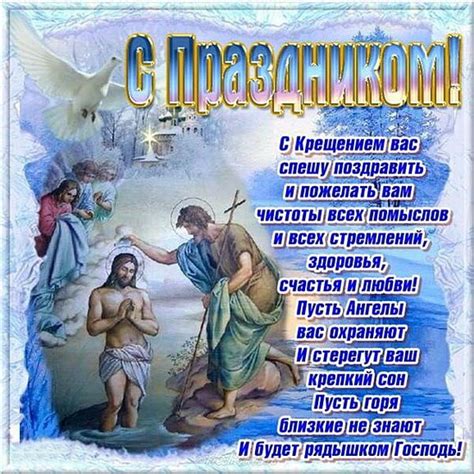 С Праздником!

С Крещением вас
спешу поздравить
и пожелать вам
чистоты всех помыслов
и всех стремлений,
здоровья,
счастья и любви!
Пусть Ангелы
вас охраняют
И стерегут ваш
крепкий сон
Пусть горя
близкие не знают
И будет рядышком Господь!